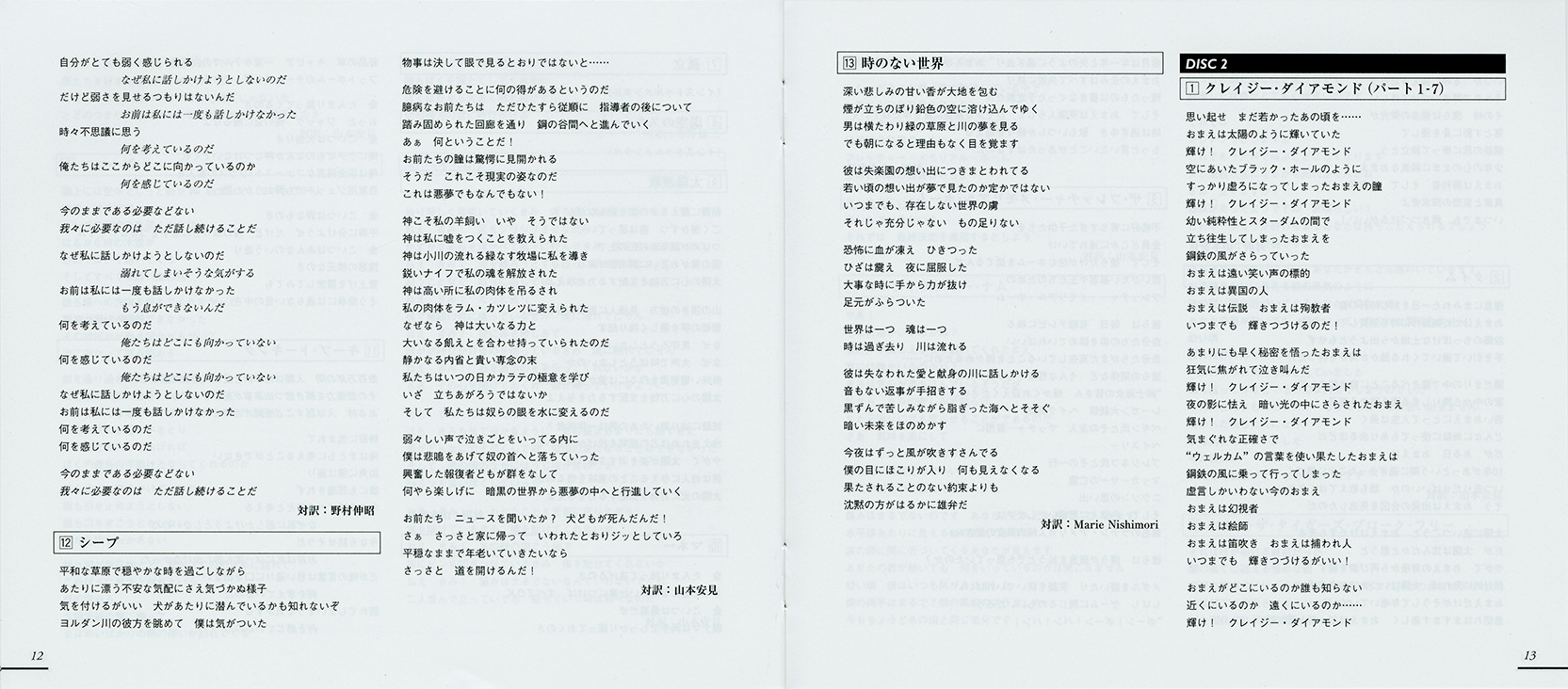 自分がとても弱く感じられる
なぜ私に話しかけようとしないのだ
だけど弱さを見せるつもりはないんだ
お前は私には一度も話しかけなかった
時々不思議に思う
何を考えているのだ
俺たちはここからどこに向かっているのか
何を感じているのだ

今のままである必要などない
我々に必要なのは　ただ話し続けることだ

なぜ私に話しかけようとしないのだ
溺れてしまいそうな気がする
お前は私には一度も話しかけなかった
もう息ができないんだ
何を考えているのだ
俺たちはどこにも向かっていない
何を感じているのだ
俺たちはどこにも向かっていない
なぜ私に話しかけようとしないのだ
お前は私には一度も話しかけなかった
何を考えているのだ
何を感じているのだ

今のままである必要などない
我々に必要なのは　ただ話し続けることだ

対訳：野村伸昭

12 シープ

平和な草原で穏やかな時を過ごしながら
あたりに漂う不安な気配にさえ気づかぬ様子
気を付けるがいい　犬があたりに潜んでいるかも知れないぞ
ヨルダン川の彼方を眺めて　僕は気がついた

物事は決して眼で見るとおりではないと……

危険を避けることに何の得があるというのだ
臆病なお前たちは　ただひたすら従順に　指導者の後について
踏み固められた回廊を通り　鋼の谷間へと進んでいく
あぁ　何ということだ！
お前たちの瞳は驚愕に見開かれる
そうだ　これこそ現実の姿なのだ
これは悪夢でもなんでもない！

神こそ私の羊飼い　いや　そうではない
神は私に嘘をつくことを教えられた
神は小川の流れる緑なす牧場に私を導き
鋭いナイフで私の魂を解放された
神は高い所に私の肉体を吊るされ
私の肉体をラム・カツレツに変えられた
なぜなら　神は大いなる力と
大いなる飢えとを合わせ持っていられたのだ
静かなる内省と貴い専念の末
私たちはいつの日かカラテの極意を学び
いざ　立ちあがろうではないか
そして　私たちは奴らの眼を水に変えるのだ

弱々しい声で泣きごとをいってる内に
僕は悲鳴をあげて奴の首へと落ちていった
興奮した報復者どもが群をなして
何やら楽しげに　暗黒の世界から悪夢の中へと行進していく

お前たち　ニュースを聞いたか？ 犬どもが死んだんだ！
さぁ　さっさと家に帰って　いわれたとおりジッとしていろ
平穏なままで年老いていきたいなら
さっさと　道を開けるんだ！

対訳：山本安見

12

13 時のない世界

深い悲しみの甘い香が大地を包む
煙が立ちのぼり鉛色の空に溶け込んでゆく
男は横たわり緑の草原と川の夢を見る
でも朝になると理由もなく目を覚ます

彼は失楽園の想い出につきまとわれてる
若い頃の想い出が夢で見たのか定かではない
いつまでも、存在しない世界の虜
それじゃ充分じゃない　もの足りない

恐怖に血が凍え　ひきつった
ひざは震え　夜に屈服した
大事な時に手から力が抜け
足元がふらついた

世界は一つ　魂は一つ
時は過ぎ去り　川は流れる

彼は失なわれた愛と献身の川に話しかける
音もない返事が手招きする
黒ずんで苦しみながら脂ぎった海へとそそぐ
暗い未来をほのめかす

今夜はずっと風が吹きすさんでる
僕の目にほこりが入り　何も見えなくなる
果たされることのない約束よりも
沈黙の方がはるかに雄弁だ

対訳：Marie Nishimori

DISC 2
1 クレイジー・ダイアモンド（パート1-7）

思い起せ　まだ若かったあの頃を……
おまえは太陽のように輝いていた
輝け！　クレイジー・ダイアモンド
空にあいたブラック・ホールのように
すっかり虚ろになってしまったおまえの瞳
輝け！　クレイジー・ダイアモンド
幼い純粋性とスターダムの間で
立ち往生してしまったおまえを
鋼鉄の風がさらっていった
おまえは遠い笑い声の標的
おまえは異国の人
おまえは伝説　おまえは殉教者
いつまでも　輝きつづけるのだ！

あまりにも早く秘密を悟ったおまえは
狂気に焦がれて泣き叫んだ
輝け！　クレイジー・ダイアモンド
夜の影に怯え　暗い光の中にさらされたおまえ
輝け！　クレイジー・ダイアモンド
気まぐれな正確さで
"ウェルカム"の言葉を使い果たしたおまえは
鋼鉄の風に乗って行ってしまった
虚言しかいわない今のおまえ
おまえは幻視者
おまえは絵師
おまえは笛吹き　おまえは捕われ人
いつまでも　輝きつづけるがいい！

おまえがどこにいるのか誰も知らない
近くにいるのか　遠くにいるのか……
輝け！　クレイジー・ダイアモンド

13